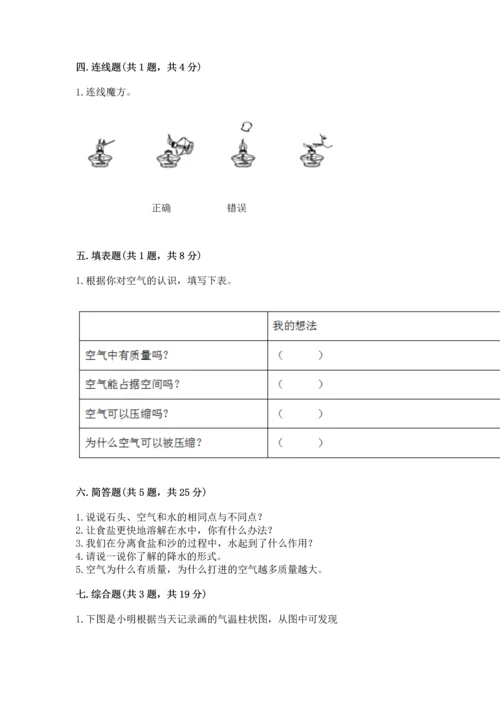 四. 连线题(共 1 题，共 4 分)

1. 连线魔方。

正确　　错误

五. 填表题(共 1 题，共 8 分)

1. 根据你对空气的认识，填写下表。

| | 我的想法 |
|---|---|
| 空气中有质量吗? | (　　) |
| 空气能占据空间吗? | (　　) |
| 空气可以压缩吗? | (　　) |
| 为什么空气可以被压缩? | (　　) |

六. 简答题(共 5 题，共 25 分)

1. 说说石头、空气和水的相同点与不同点?
2. 让食盐更快地溶解在水中，你有什么办法?
3. 我们在分离食盐和沙的过程中，水起到了什么作用?
4. 请说一说你了解的降水的形式。
5. 空气为什么有质量，为什么打进的空气越多质量越大。

七. 综合题(共 3 题，共 19 分)

1. 下图是小明根据当天记录画的气温柱状图，从图中可发现